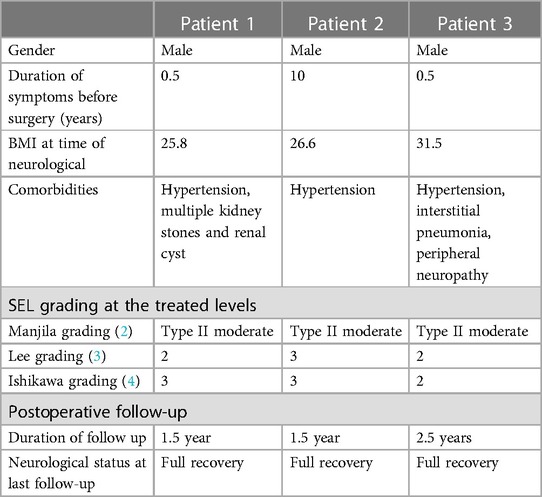 | | Patient 1 | Patient 2 | Patient 3 |
|---|---|---|---|
| Gender | Male | Male | Male |
| Duration of symptoms before surgery (years) | 0.5 | 10 | 0.5 |
| BMI at time of neurological | 25.8 | 26.6 | 31.5 |
| Comorbidities | Hypertension, multiple kidney stones and renal cyst | Hypertension | Hypertension, interstitial pneumonia, peripheral neuropathy |
| SEL grading at the treated levels | | | |
| Manjila grading (2) | Type II moderate | Type II moderate | Type II moderate |
| Lee grading (3) | 2 | 3 | 2 |
| Ishikawa grading (4) | 3 | 3 | 2 |
| Postoperative follow-up | | | |
| Duration of follow up | 1.5 year | 1.5 year | 2.5 years |
| Neurological status at last follow-up | Full recovery | Full recovery | Full recovery |